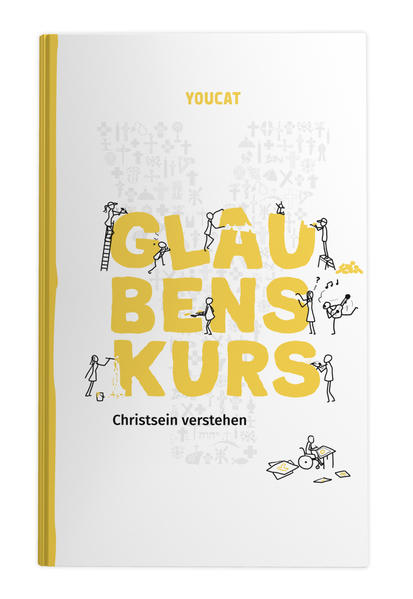 YOUCAT

GLAU
BENS
KURS

Christsein verstehen